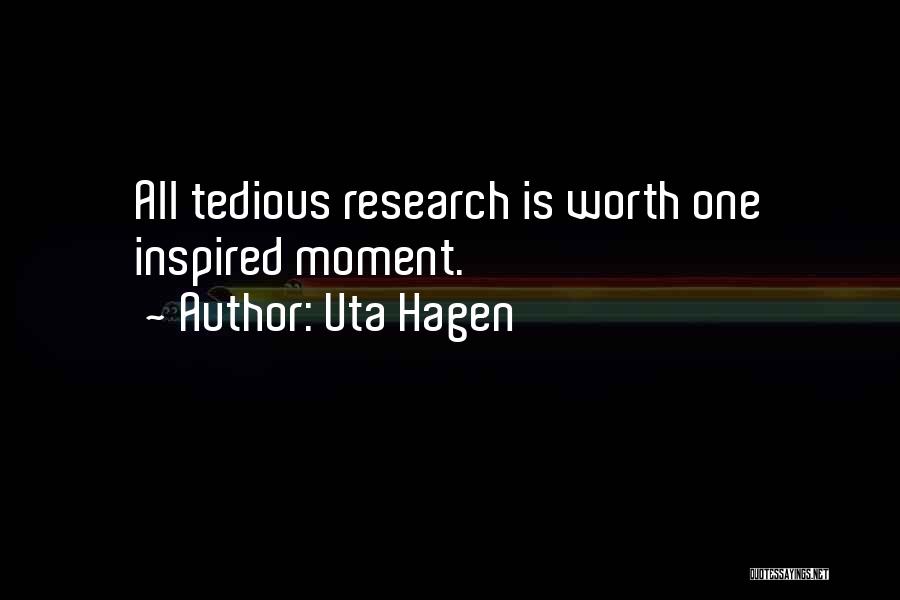 All tedious research is worth one inspired moment.

~ Author: Uta Hagen

QUOTESSAYINGS.NET